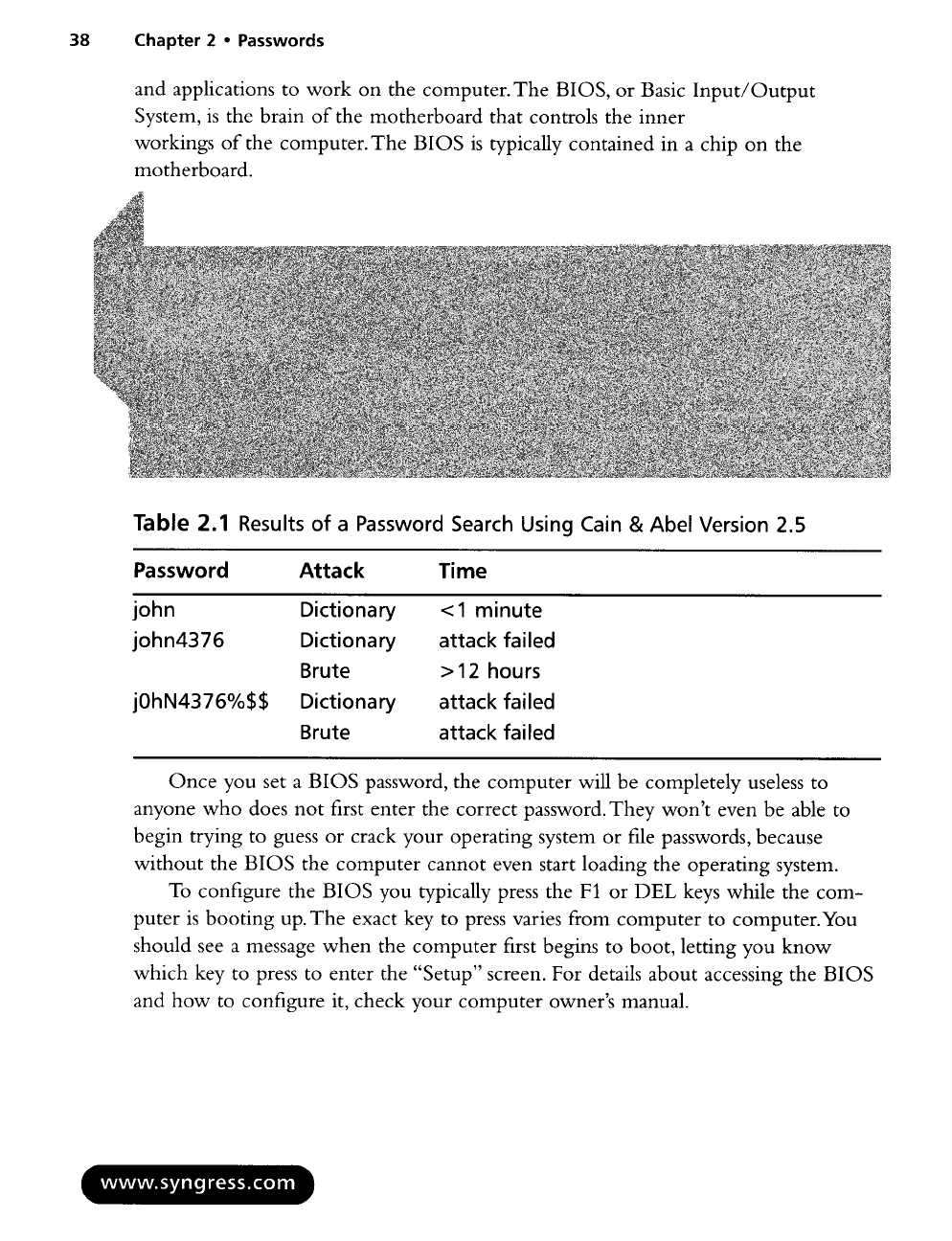 38 Chapter 2 • Passwords

and applications to work on the computer. The BIOS, or Basic Input/Output System, is the brain of the motherboard that controls the inner workings of the computer. The BIOS is typically contained in a chip on the motherboard.

Table 2.1 Results of a Password Search Using Cain & Abel Version 2.5

| Password | Attack | Time |
|---|---|---|
| john | Dictionary | <1 minute |
| john4376 | Dictionary | attack failed |
| | Brute | >12 hours |
| j0hN4376%$$ | Dictionary | attack failed |
| | Brute | attack failed |

Once you set a BIOS password, the computer will be completely useless to anyone who does not first enter the correct password. They won't even be able to begin trying to guess or crack your operating system or file passwords, because without the BIOS the computer cannot even start loading the operating system.

To configure the BIOS you typically press the F1 or DEL keys while the computer is booting up. The exact key to press varies from computer to computer. You should see a message when the computer first begins to boot, letting you know which key to press to enter the "Setup" screen. For details about accessing the BIOS and how to configure it, check your computer owner's manual.

www.syngress.com